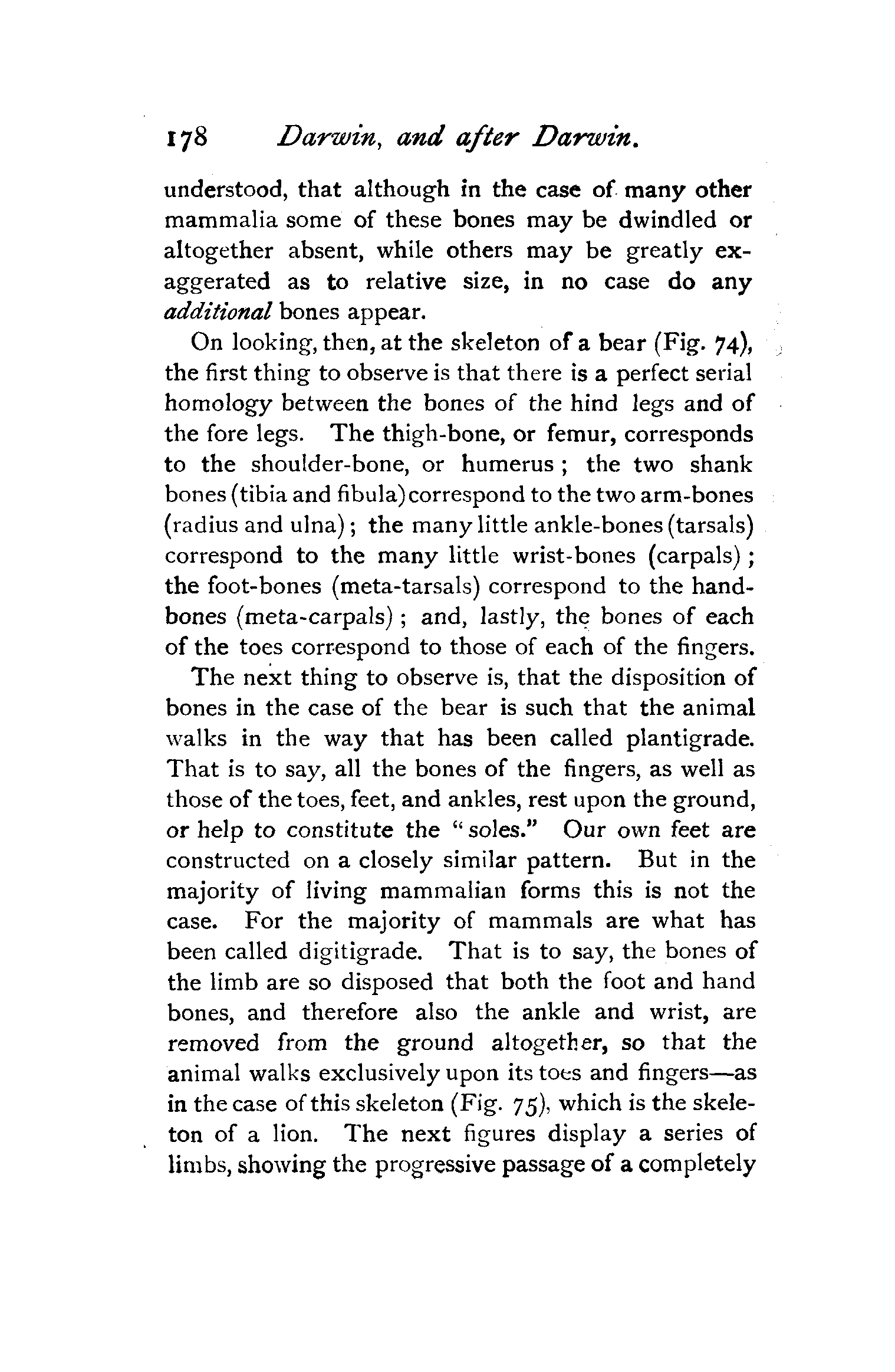 178 Darwin, and after Darwin.

understood, that although in the case of many other mammalia some of these bones may be dwindled or altogether absent, while others may be greatly exaggerated as to relative size, in no case do any additional bones appear.

On looking, then, at the skeleton of a bear (Fig. 74), the first thing to observe is that there is a perfect serial homology between the bones of the hind legs and of the fore legs. The thigh-bone, or femur, corresponds to the shoulder-bone, or humerus; the two shank bones (tibia and fibula) correspond to the two arm-bones (radius and ulna); the many little ankle-bones (tarsals) correspond to the many little wrist-bones (carpals); the foot-bones (meta-tarsals) correspond to the hand-bones (meta-carpals); and, lastly, the bones of each of the toes correspond to those of each of the fingers.

The next thing to observe is, that the disposition of bones in the case of the bear is such that the animal walks in the way that has been called plantigrade. That is to say, all the bones of the fingers, as well as those of the toes, feet, and ankles, rest upon the ground, or help to constitute the "soles." Our own feet are constructed on a closely similar pattern. But in the majority of living mammalian forms this is not the case. For the majority of mammals are what has been called digitigrade. That is to say, the bones of the limb are so disposed that both the foot and hand bones, and therefore also the ankle and wrist, are removed from the ground altogether, so that the animal walks exclusively upon its toes and fingers—as in the case of this skeleton (Fig. 75), which is the skeleton of a lion. The next figures display a series of limbs, showing the progressive passage of a completely